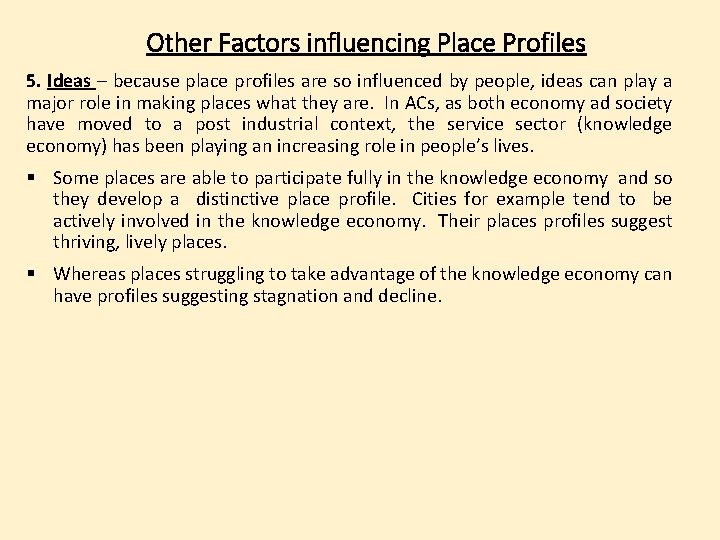 Other Factors influencing Place Profiles

5. Ideas – because place profiles are so influenced by people, ideas can play a major role in making places what they are. In ACs, as both economy ad society have moved to a post industrial context, the service sector (knowledge economy) has been playing an increasing role in people's lives.

▪ Some places are able to participate fully in the knowledge economy and so they develop a distinctive place profile. Cities for example tend to be actively involved in the knowledge economy. Their places profiles suggest thriving, lively places.

▪ Whereas places struggling to take advantage of the knowledge economy can have profiles suggesting stagnation and decline.